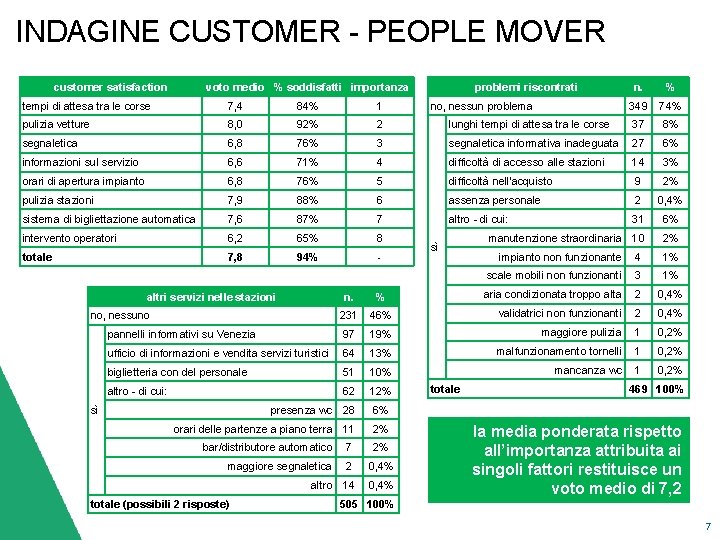 INDAGINE CUSTOMER - PEOPLE MOVER

| customer satisfaction | voto medio | % soddisfatti | importanza |
|---|---|---|---|
| tempi di attesa tra le corse | 7,4 | 84% | 1 |
| pulizia vetture | 8,0 | 92% | 2 |
| segnaletica | 6,8 | 76% | 3 |
| informazioni sul servizio | 6,6 | 71% | 4 |
| orari di apertura impianto | 6,8 | 76% | 5 |
| pulizia stazioni | 7,9 | 88% | 6 |
| sistema di bigliettazione automatica | 7,6 | 87% | 7 |
| intervento operatori | 6,2 | 65% | 8 |
| totale | 7,8 | 94% | - |

| altri servizi nelle stazioni | | n. | % |
|---|---|---|---|
| no, nessuno | | 231 | 46% |
| sì | pannelli informativi su Venezia | 97 | 19% |
| | ufficio di informazioni e vendita servizi turistici | 64 | 13% |
| | biglietteria con del personale | 51 | 10% |
| | altro - di cui: | 62 | 12% |
| | presenza wc | 28 | 6% |
| | orari delle partenze a piano terra | 11 | 2% |
| | bar/distributore automatico | 7 | 2% |
| | maggiore segnaletica | 2 | 0,4% |
| | altro | 14 | 0,4% |
| totale (possibili 2 risposte) | | 505 | 100% |

| problemi riscontrati | | n. | % |
|---|---|---|---|
| no, nessun problema | | 349 | 74% |
| sì | lunghi tempi di attesa tra le corse | 37 | 8% |
| | segnaletica informativa inadeguata | 27 | 6% |
| | difficoltà di accesso alle stazioni | 14 | 3% |
| | difficoltà nell'acquisto | 9 | 2% |
| | assenza personale | 2 | 0,4% |
| | altro - di cui: | 31 | 6% |
| | manutenzione straordinaria | 10 | 2% |
| | impianto non funzionante | 4 | 1% |
| | scale mobili non funzionanti | 3 | 1% |
| | aria condizionata troppo alta | 2 | 0,4% |
| | validatrici non funzionanti | 2 | 0,4% |
| | maggiore pulizia | 1 | 0,2% |
| | malfunzionamento tornelli | 1 | 0,2% |
| | mancanza wc | 1 | 0,2% |
| totale | | 469 | 100% |

la media ponderata rispetto all'importanza attribuita ai singoli fattori restituisce un voto medio di 7,2

7